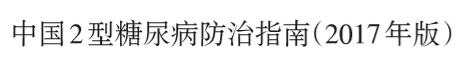 中国2型糖尿病防治指南（2017年版）